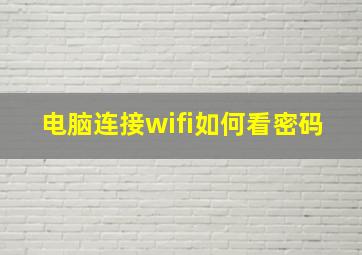 电脑连接wifi如何看密码